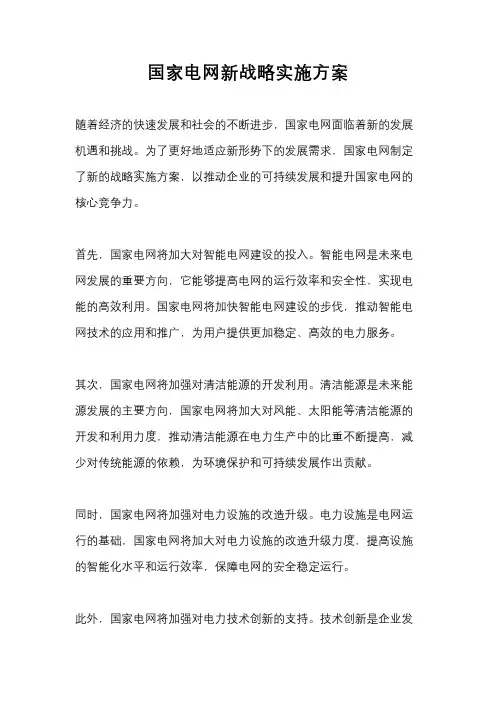 国家电网新战略实施方案

随着经济的快速发展和社会的不断进步，国家电网面临着新的发展机遇和挑战。为了更好地适应新形势下的发展需求，国家电网制定了新的战略实施方案，以推动企业的可持续发展和提升国家电网的核心竞争力。

首先，国家电网将加大对智能电网建设的投入。智能电网是未来电网发展的重要方向，它能够提高电网的运行效率和安全性，实现电能的高效利用。国家电网将加快智能电网建设的步伐，推动智能电网技术的应用和推广，为用户提供更加稳定、高效的电力服务。

其次，国家电网将加强对清洁能源的开发利用。清洁能源是未来能源发展的主要方向，国家电网将加大对风能、太阳能等清洁能源的开发和利用力度，推动清洁能源在电力生产中的比重不断提高，减少对传统能源的依赖，为环境保护和可持续发展作出贡献。

同时，国家电网将加强对电力设施的改造升级。电力设施是电网运行的基础，国家电网将加大对电力设施的改造升级力度，提高设施的智能化水平和运行效率，保障电网的安全稳定运行。

此外，国家电网将加强对电力技术创新的支持。技术创新是企业发